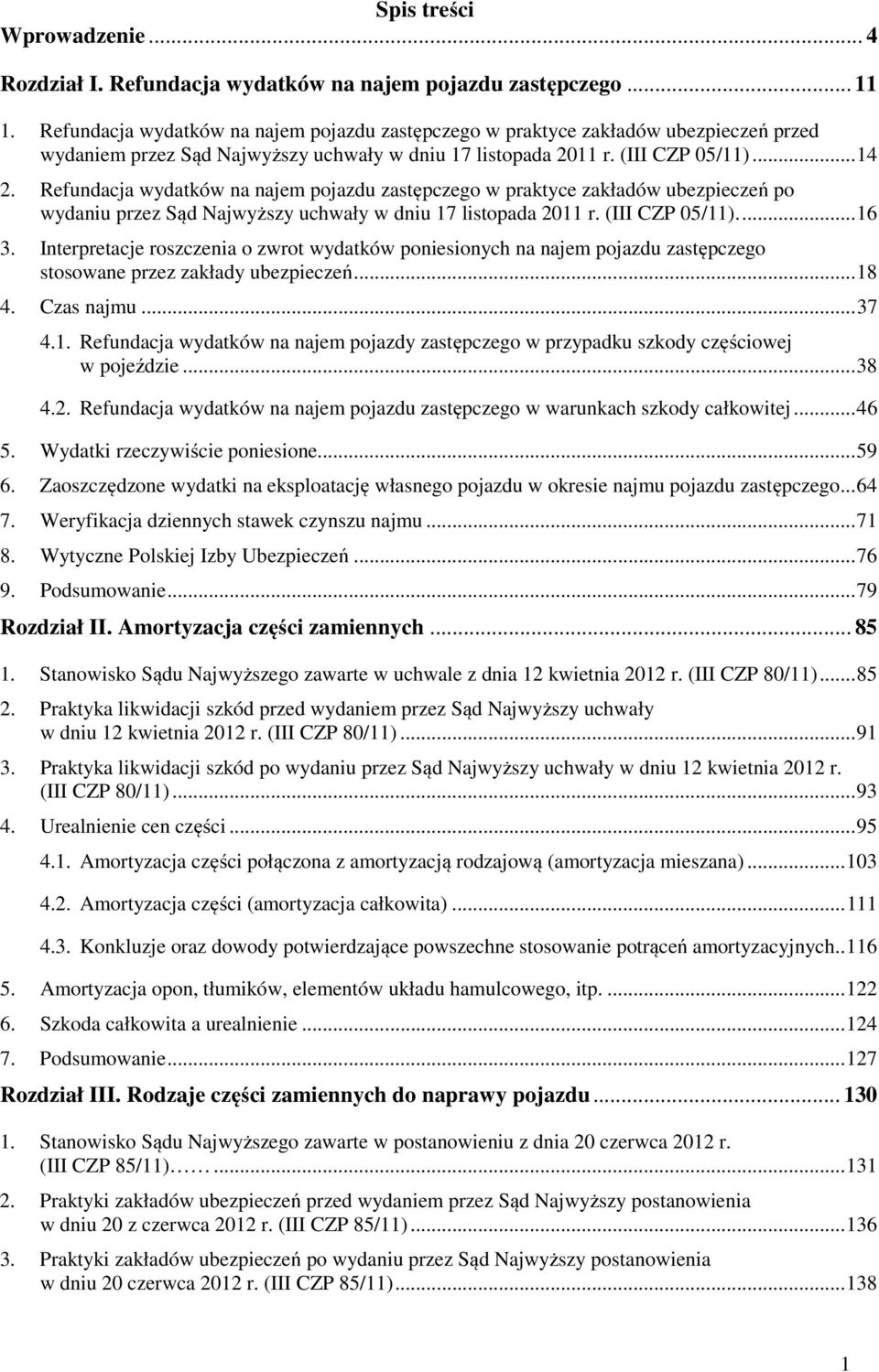 Spis treści

Wprowadzenie ... 4

Rozdział I. Refundacja wydatków na najem pojazdu zastępczego ... 11

1. Refundacja wydatków na najem pojazdu zastępczego w praktyce zakładów ubezpieczeń przed wydaniem przez Sąd Najwyższy uchwały w dniu 17 listopada 2011 r. (III CZP 05/11) ... 14
2. Refundacja wydatków na najem pojazdu zastępczego w praktyce zakładów ubezpieczeń po wydaniu przez Sąd Najwyższy uchwały w dniu 17 listopada 2011 r. (III CZP 05/11). ... 16
3. Interpretacje roszczenia o zwrot wydatków poniesionych na najem pojazdu zastępczego stosowane przez zakłady ubezpieczeń ... 18
4. Czas najmu ... 37
4.1. Refundacja wydatków na najem pojazdy zastępczego w przypadku szkody częściowej w pojeździe ... 38
4.2. Refundacja wydatków na najem pojazdu zastępczego w warunkach szkody całkowitej ... 46
5. Wydatki rzeczywiście poniesione ... 59
6. Zaoszczędzone wydatki na eksploatację własnego pojazdu w okresie najmu pojazdu zastępczego ... 64
7. Weryfikacja dziennych stawek czynszu najmu ... 71
8. Wytyczne Polskiej Izby Ubezpieczeń ... 76
9. Podsumowanie ... 79

Rozdział II. Amortyzacja części zamiennych ... 85

1. Stanowisko Sądu Najwyższego zawarte w uchwale z dnia 12 kwietnia 2012 r. (III CZP 80/11) ... 85
2. Praktyka likwidacji szkód przed wydaniem przez Sąd Najwyższy uchwały w dniu 12 kwietnia 2012 r. (III CZP 80/11) ... 91
3. Praktyka likwidacji szkód po wydaniu przez Sąd Najwyższy uchwały w dniu 12 kwietnia 2012 r. (III CZP 80/11) ... 93
4. Urealnienie cen części ... 95
4.1. Amortyzacja części połączona z amortyzacją rodzajową (amortyzacja mieszana) ... 103
4.2. Amortyzacja części (amortyzacja całkowita) ... 111
4.3. Konkluzje oraz dowody potwierdzające powszechne stosowanie potrąceń amortyzacyjnych.. 116
5. Amortyzacja opon, tłumików, elementów układu hamulcowego, itp. ... 122
6. Szkoda całkowita a urealnienie ... 124
7. Podsumowanie ... 127

Rozdział III. Rodzaje części zamiennych do naprawy pojazdu ... 130

1. Stanowisko Sądu Najwyższego zawarte w postanowieniu z dnia 20 czerwca 2012 r. (III CZP 85/11)…… ... 131
2. Praktyki zakładów ubezpieczeń przed wydaniem przez Sąd Najwyższy postanowienia w dniu 20 z czerwca 2012 r. (III CZP 85/11) ... 136
3. Praktyki zakładów ubezpieczeń po wydaniu przez Sąd Najwyższy postanowienia w dniu 20 czerwca 2012 r. (III CZP 85/11) ... 138

1